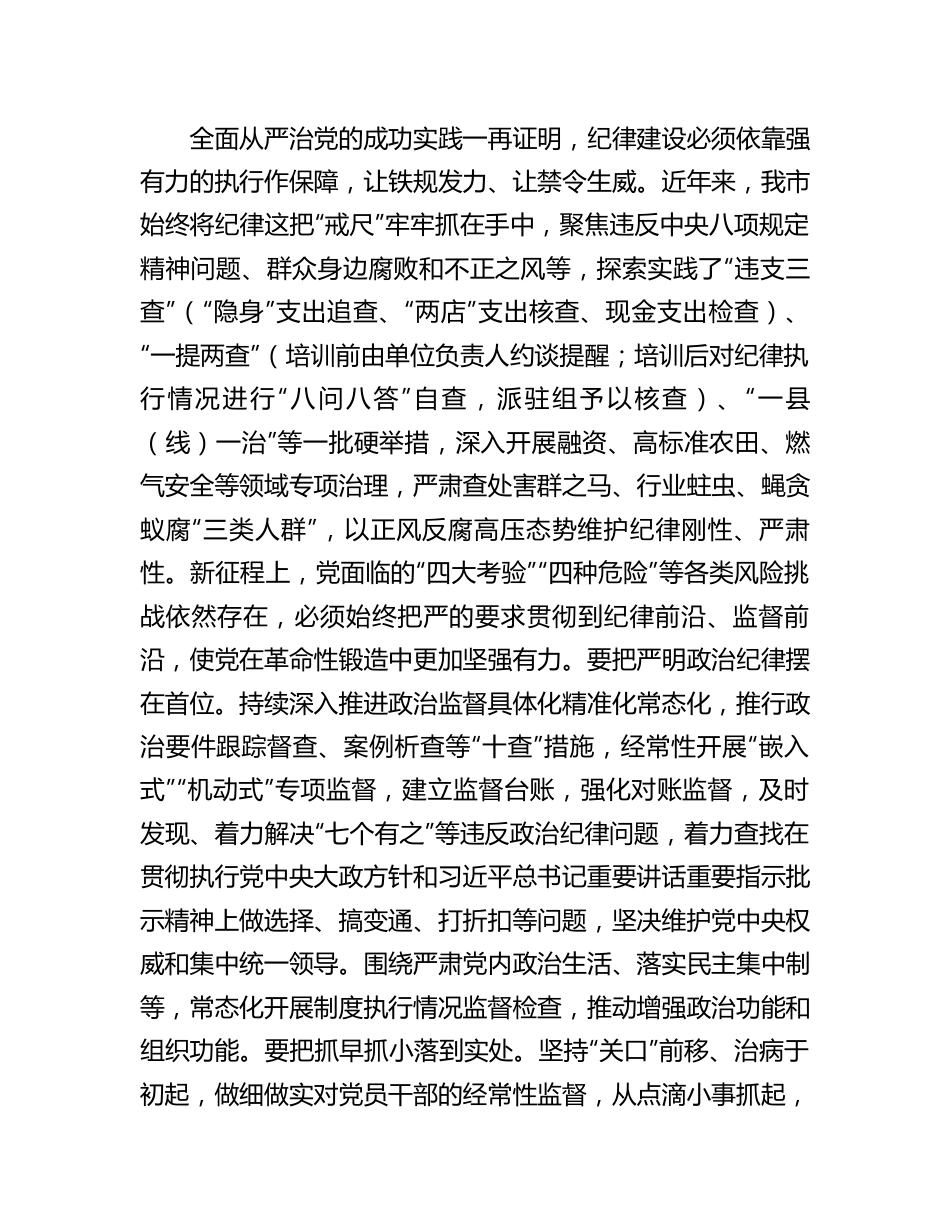 全面从严治党的成功实践一再证明，纪律建设必须依靠强有力的执行作保障，让铁规发力、让禁令生威。近年来，我市始终将纪律这把“戒尺”牢牢抓在手中，聚焦违反中央八项规定精神问题、群众身边腐败和不正之风等，探索实践了“违支三查”（“隐身”支出追查、“两店”支出核查、现金支出检查）、“一提两查”（培训前由单位负责人约谈提醒；培训后对纪律执行情况进行“八问八答”自查，派驻组予以核查）、“一县（线）一治”等一批硬举措，深入开展融资、高标准农田、燃气安全等领域专项治理，严肃查处害群之马、行业蛀虫、蝇贪蚁腐“三类人群”，以正风反腐高压态势维护纪律刚性、严肃性。新征程上，党面临的“四大考验”“四种危险”等各类风险挑战依然存在，必须始终把严的要求贯彻到纪律前沿、监督前沿，使党在革命性锻造中更加坚强有力。要把严明政治纪律摆在首位。持续深入推进政治监督具体化精准化常态化，推行政治要件跟踪督查、案例析查等“十查”措施，经常性开展“嵌入式”“机动式”专项监督，建立监督台账，强化对账监督，及时发现、着力解决“七个有之”等违反政治纪律问题，着力查找在贯彻执行党中央大政方针和习近平总书记重要讲话重要指示批示精神上做选择、搞变通、打折扣等问题，坚决维护党中央权威和集中统一领导。围绕严肃党内政治生活、落实民主集中制等，常态化开展制度执行情况监督检查，推动增强政治功能和组织功能。要把抓早抓小落到实处。坚持“关口”前移、治病于初起，做细做实对党员干部的经常性监督，从点滴小事抓起，